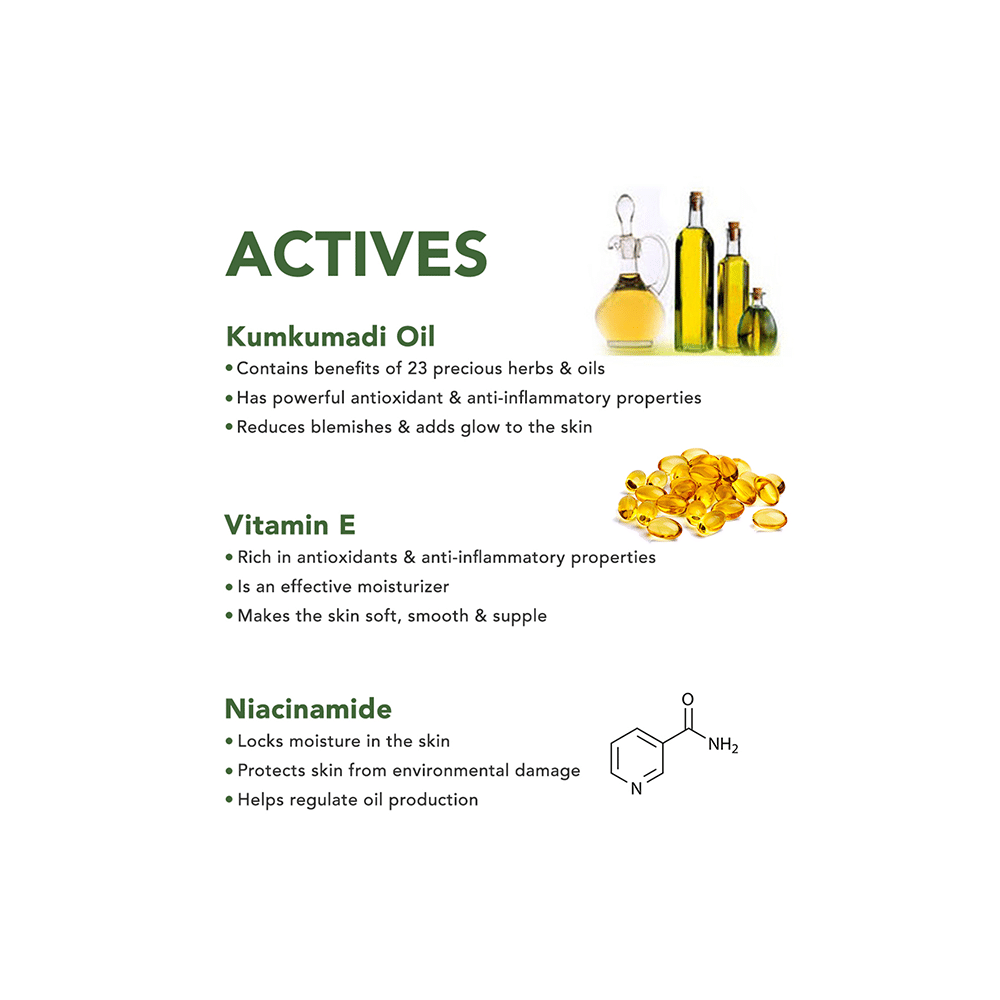 ACTIVES

Kumkumadi Oil
• Contains benefits of 23 precious herbs & oils
• Has powerful antioxidant & anti-inflammatory properties
• Reduces blemishes & adds glow to the skin

Vitamin E
• Rich in antioxidants & anti-inflammatory properties
• Is an effective moisturizer
• Makes the skin soft, smooth & supple

Niacinamide
• Locks moisture in the skin
• Protects skin from environmental damage
• Helps regulate oil production

O
$NH_2$
N